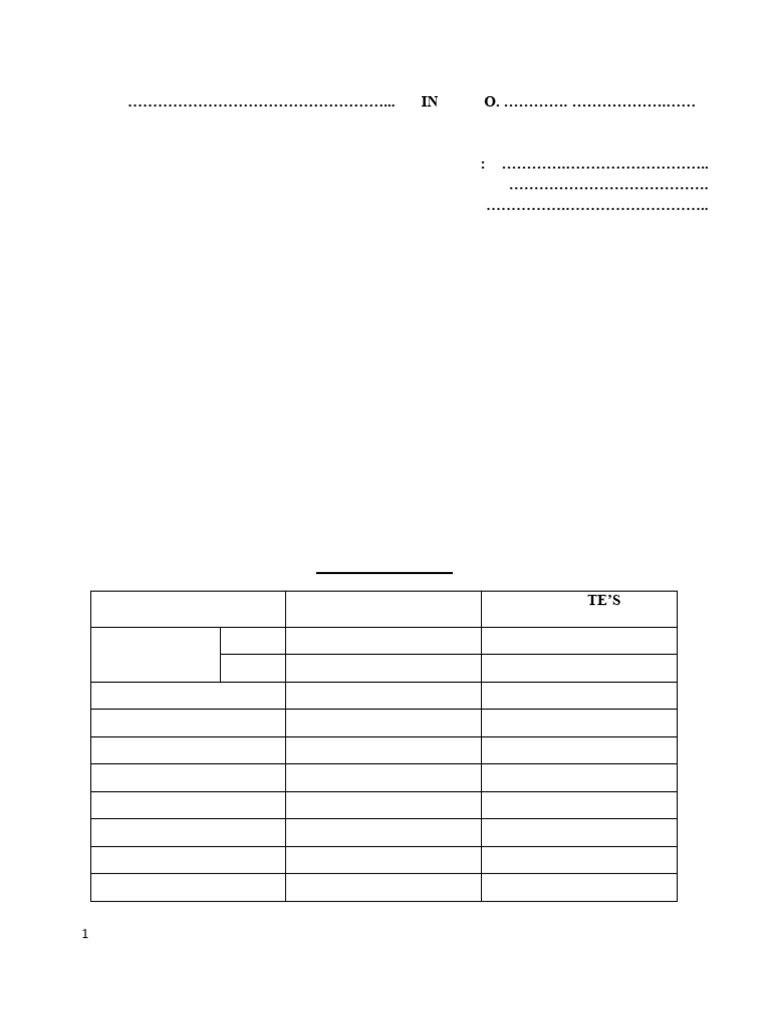 ____ IN O. ____ ____

: ____
____
____

|  |  | TE'S |
|---|---|---|
|  |  |  |
|  |  |  |
|  |  |  |
|  |  |  |
|  |  |  |
|  |  |  |
|  |  |  |
|  |  |  |
|  |  |  |
|  |  |  |

1